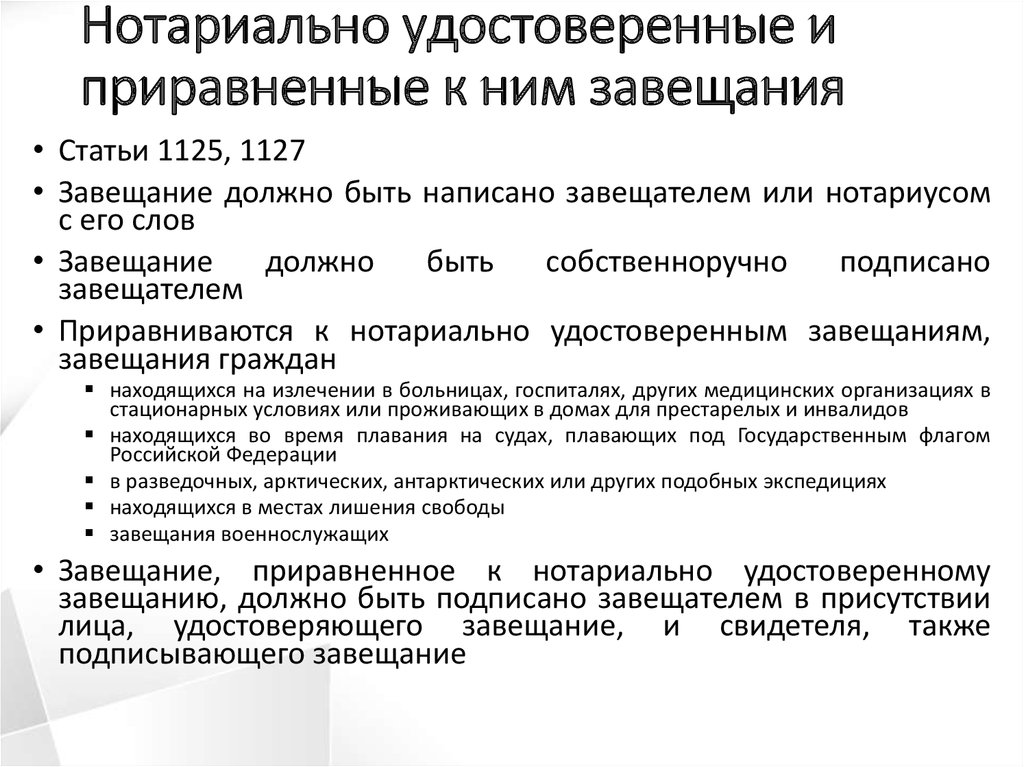 Нотариально удостоверенные и приравненные к ним завещания

• Статьи 1125, 1127
• Завещание должно быть написано завещателем или нотариусом с его слов
• Завещание должно быть собственноручно подписано завещателем
• Приравниваются к нотариально удостоверенным завещаниям, завещания граждан
  ▪ находящихся на излечении в больницах, госпиталях, других медицинских организациях в стационарных условиях или проживающих в домах для престарелых и инвалидов
  ▪ находящихся во время плавания на судах, плавающих под Государственным флагом Российской Федерации
  ▪ в разведочных, арктических, антарктических или других подобных экспедициях
  ▪ находящихся в местах лишения свободы
  ▪ завещания военнослужащих
• Завещание, приравненное к нотариально удостоверенному завещанию, должно быть подписано завещателем в присутствии лица, удостоверяющего завещание, и свидетеля, также подписывающего завещание